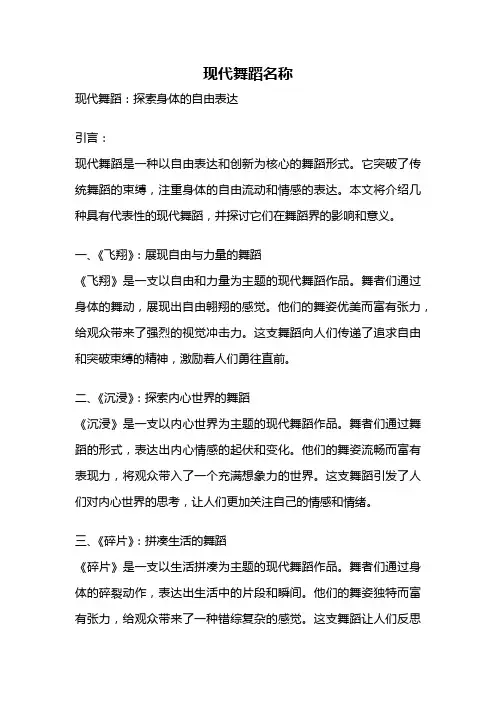 现代舞蹈名称

现代舞蹈：探索身体的自由表达

引言：

现代舞蹈是一种以自由表达和创新为核心的舞蹈形式。它突破了传统舞蹈的束缚，注重身体的自由流动和情感的表达。本文将介绍几种具有代表性的现代舞蹈，并探讨它们在舞蹈界的影响和意义。

一、《飞翔》：展现自由与力量的舞蹈
《飞翔》是一支以自由和力量为主题的现代舞蹈作品。舞者们通过身体的舞动，展现出自由翱翔的感觉。他们的舞姿优美而富有张力，给观众带来了强烈的视觉冲击力。这支舞蹈向人们传递了追求自由和突破束缚的精神，激励着人们勇往直前。

二、《沉浸》：探索内心世界的舞蹈
《沉浸》是一支以内心世界为主题的现代舞蹈作品。舞者们通过舞蹈的形式，表达出内心情感的起伏和变化。他们的舞姿流畅而富有表现力，将观众带入了一个充满想象力的世界。这支舞蹈引发了人们对内心世界的思考，让人们更加关注自己的情感和情绪。

三、《碎片》：拼凑生活的舞蹈
《碎片》是一支以生活拼凑为主题的现代舞蹈作品。舞者们通过身体的碎裂动作，表达出生活中的片段和瞬间。他们的舞姿独特而富有张力，给观众带来了一种错综复杂的感觉。这支舞蹈让人们反思